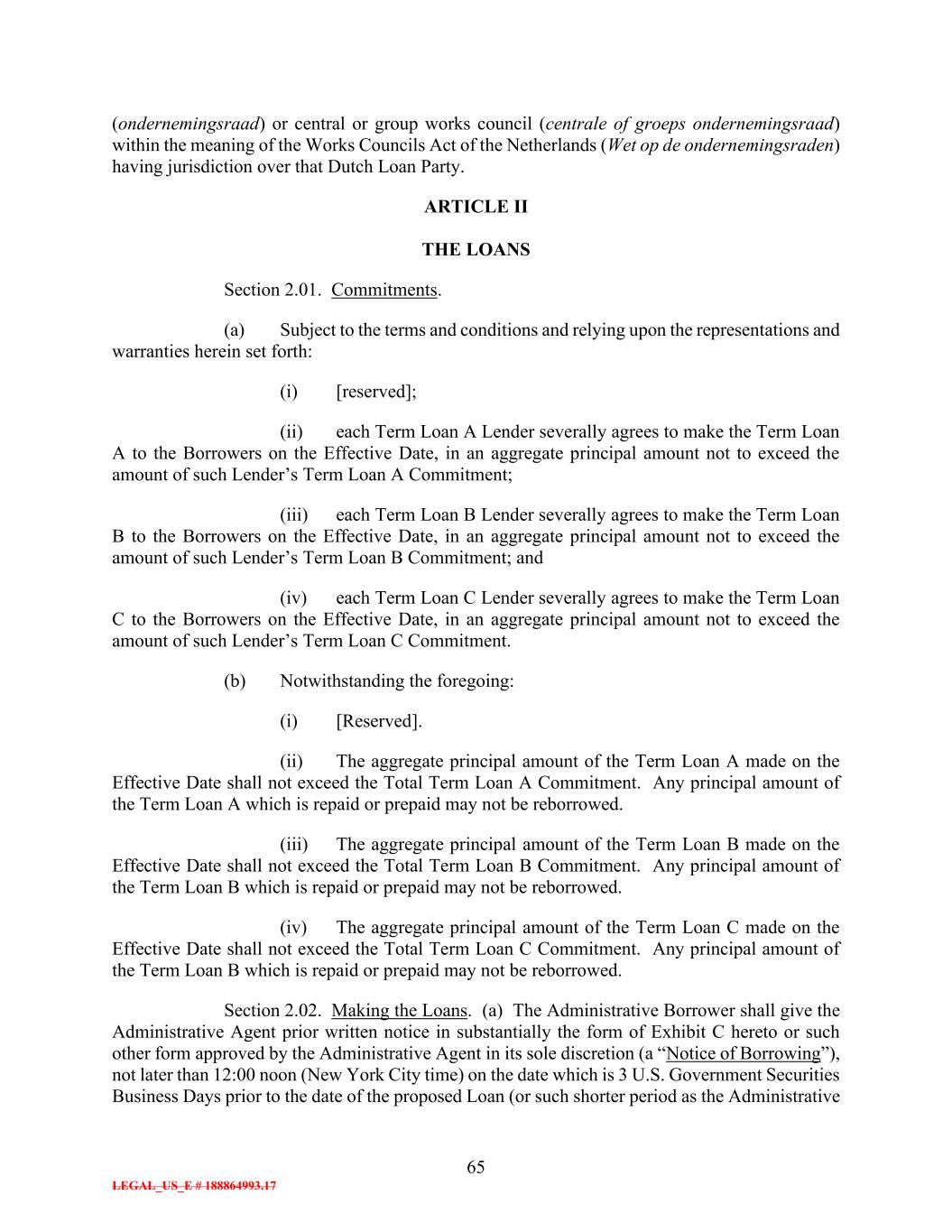 (ondernemingsraad) or central or group works council (centrale of groeps ondernemingsraad) within the meaning of the Works Councils Act of the Netherlands (Wet op de ondernemingsraden) having jurisdiction over that Dutch Loan Party.

ARTICLE II

THE LOANS

Section 2.01. Commitments.

(a) Subject to the terms and conditions and relying upon the representations and warranties herein set forth:

(i) [reserved];

(ii) each Term Loan A Lender severally agrees to make the Term Loan A to the Borrowers on the Effective Date, in an aggregate principal amount not to exceed the amount of such Lender's Term Loan A Commitment;

(iii) each Term Loan B Lender severally agrees to make the Term Loan B to the Borrowers on the Effective Date, in an aggregate principal amount not to exceed the amount of such Lender's Term Loan B Commitment; and

(iv) each Term Loan C Lender severally agrees to make the Term Loan C to the Borrowers on the Effective Date, in an aggregate principal amount not to exceed the amount of such Lender's Term Loan C Commitment.

(b) Notwithstanding the foregoing:

(i) [Reserved].

(ii) The aggregate principal amount of the Term Loan A made on the Effective Date shall not exceed the Total Term Loan A Commitment. Any principal amount of the Term Loan A which is repaid or prepaid may not be reborrowed.

(iii) The aggregate principal amount of the Term Loan B made on the Effective Date shall not exceed the Total Term Loan B Commitment. Any principal amount of the Term Loan B which is repaid or prepaid may not be reborrowed.

(iv) The aggregate principal amount of the Term Loan C made on the Effective Date shall not exceed the Total Term Loan C Commitment. Any principal amount of the Term Loan B which is repaid or prepaid may not be reborrowed.

Section 2.02. Making the Loans. (a) The Administrative Borrower shall give the Administrative Agent prior written notice in substantially the form of Exhibit C hereto or such other form approved by the Administrative Agent in its sole discretion (a "Notice of Borrowing"), not later than 12:00 noon (New York City time) on the date which is 3 U.S. Government Securities Business Days prior to the date of the proposed Loan (or such shorter period as the Administrative

65

LEGAL_US_E # 188864993.17